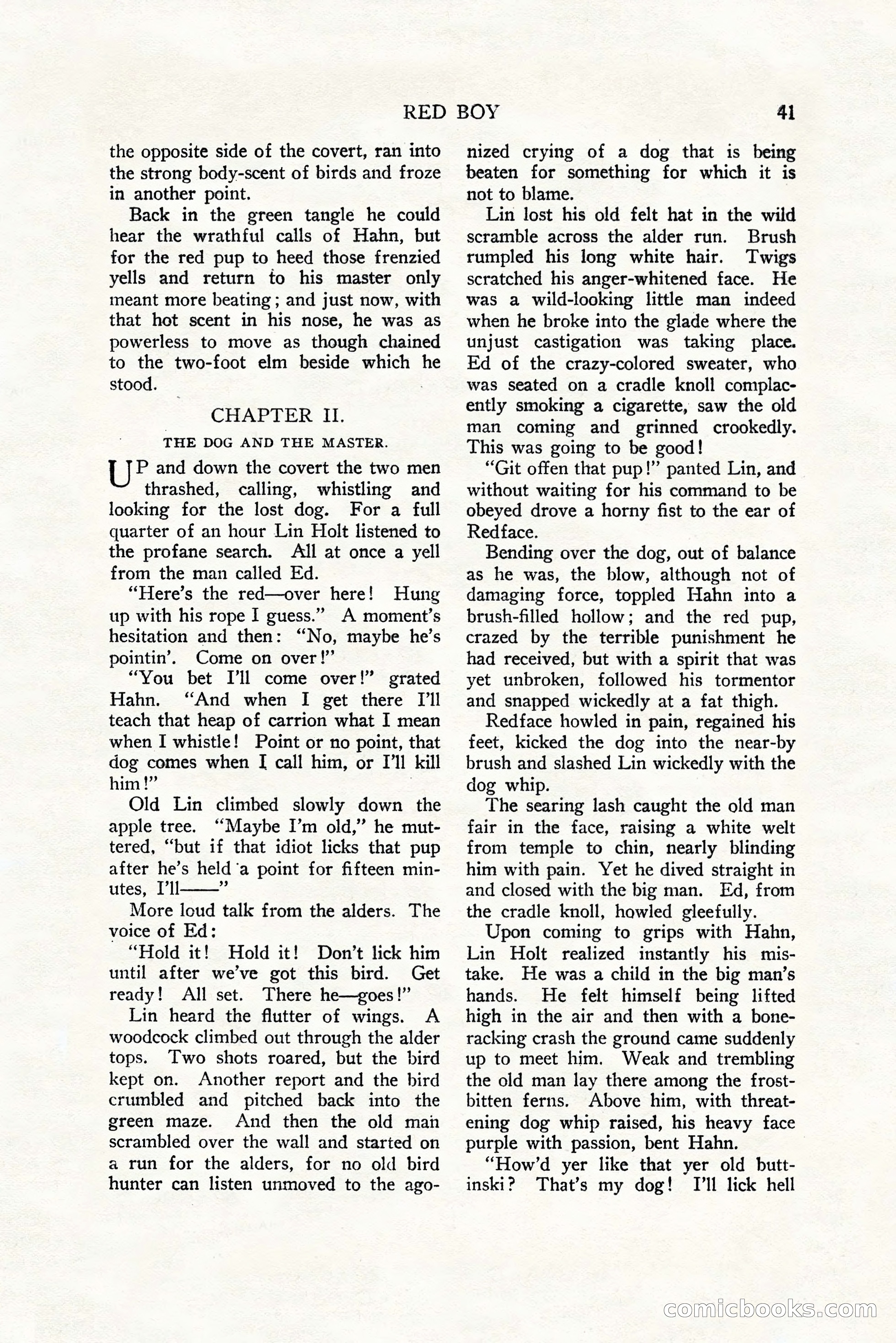 RED BOY 41

the opposite side of the covert, ran into the strong body-scent of birds and froze in another point.

Back in the green tangle he could hear the wrathful calls of Hahn, but for the red pup to heed those frenzied yells and return to his master only meant more beating; and just now, with that hot scent in his nose, he was as powerless to move as though chained to the two-foot elm beside which he stood.

CHAPTER II.

THE DOG AND THE MASTER.

UP and down the covert the two men thrashed, calling, whistling and looking for the lost dog. For a full quarter of an hour Lin Holt listened to the profane search. All at once a yell from the man called Ed.

"Here's the red—over here! Hung up with his rope I guess." A moment's hesitation and then: "No, maybe he's pointin'. Come on over!"

"You bet I'll come over!" grated Hahn. "And when I get there I'll teach that heap of carrion what I mean when I whistle! Point or no point, that dog comes when I call him, or I'll kill him!"

Old Lin climbed slowly down the apple tree. "Maybe I'm old," he muttered, "but if that idiot licks that pup after he's held a point for fifteen minutes, I'll——"

More loud talk from the alders. The voice of Ed:

"Hold it! Hold it! Don't lick him until after we've got this bird. Get ready! All set. There he—goes!"

Lin heard the flutter of wings. A woodcock climbed out through the alder tops. Two shots roared, but the bird kept on. Another report and the bird crumbled and pitched back into the green maze. And then the old man scrambled over the wall and started on a run for the alders, for no old bird hunter can listen unmoved to the agonized crying of a dog that is being beaten for something for which it is not to blame.

Lin lost his old felt hat in the wild scramble across the alder run. Brush rumpled his long white hair. Twigs scratched his anger-whitened face. He was a wild-looking little man indeed when he broke into the glade where the unjust castigation was taking place. Ed of the crazy-colored sweater, who was seated on a cradle knoll complacently smoking a cigarette, saw the old man coming and grinned crookedly. This was going to be good!

"Git offen that pup!" panted Lin, and without waiting for his command to be obeyed drove a horny fist to the ear of Redface.

Bending over the dog, out of balance as he was, the blow, although not of damaging force, toppled Hahn into a brush-filled hollow; and the red pup, crazed by the terrible punishment he had received, but with a spirit that was yet unbroken, followed his tormentor and snapped wickedly at a fat thigh.

Redface howled in pain, regained his feet, kicked the dog into the near-by brush and slashed Lin wickedly with the dog whip.

The searing lash caught the old man fair in the face, raising a white welt from temple to chin, nearly blinding him with pain. Yet he dived straight in and closed with the big man. Ed, from the cradle knoll, howled gleefully.

Upon coming to grips with Hahn, Lin Holt realized instantly his mistake. He was a child in the big man's hands. He felt himself being lifted high in the air and then with a bone-racking crash the ground came suddenly up to meet him. Weak and trembling the old man lay there among the frost-bitten ferns. Above him, with threatening dog whip raised, his heavy face purple with passion, bent Hahn.

"How'd yer like that yer old buttinski? That's my dog! I'll lick hell

comicbooks.com